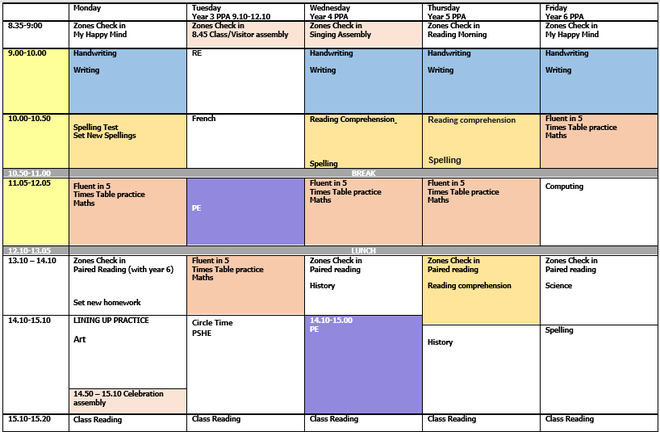 |  | Monday | Tuesday Year 3 PPA 9.10-12.10 | Wednesday Year 4 PPA | Thursday Year 5 PPA | Friday Year 6 PPA |
|---|---|---|---|---|---|
| 8.35-9:00 | Zones Check in My Happy Mind | Zones Check in 8.45 Class/Visitor assembly | Zones Check in Singing Assembly | Zones Check in Reading Morning | Zones Check in My Happy Mind |
| 9.00-10.00 | Handwriting Writing | RE | Handwriting Writing | Handwriting Writing | Handwriting Writing |
| 10.00-10.50 | Spelling Test Set New Spellings | French | Reading Comprehension Spelling | Reading comprehension Spelling | Fluent in 5 Times Table practice Maths |
| 10.50-11.00 | BREAK |  |  |  |  |
| 11.05-12.05 | Fluent in 5 Times Table practice Maths | PE | Fluent in 5 Times Table practice Maths | Fluent in 5 Times Table practice Maths | Computing |
| 12.10-13.05 | LUNCH |  |  |  |  |
| 13.10 – 14.10 | Zones Check in Paired Reading (with year 6) Set new homework | Fluent in 5 Times Table practice Maths | Zones Check in Paired reading History | Zones Check in Paired reading Reading comprehension | Zones Check in Paired reading Science |
| 14.10-15.10 | LINING UP PRACTICE Art 14.50 – 15.10 Celebration assembly | Circle Time PSHE | 14.10-15.00 PE | History | Spelling |
| 15.10-15.20 | Class Reading | Class Reading | Class Reading | Class Reading | Class Reading |